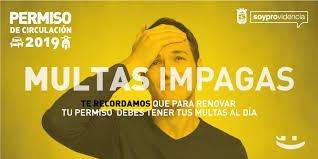 PERMISO
DE CIRCULACIÓN
2019

soyprovidencia

MULTAS IMPAGAS

TE RECORDAMOS QUE PARA RENOVAR TU PERMISO DEBES TENER TUS MULTAS AL DÍA